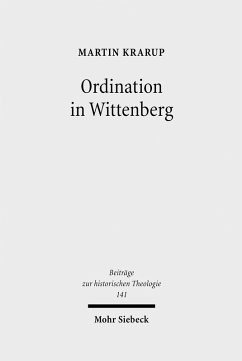 MARTIN KRARUP

Ordination in Wittenberg

Beiträge zur historischen Theologie 141

Mohr Siebeck